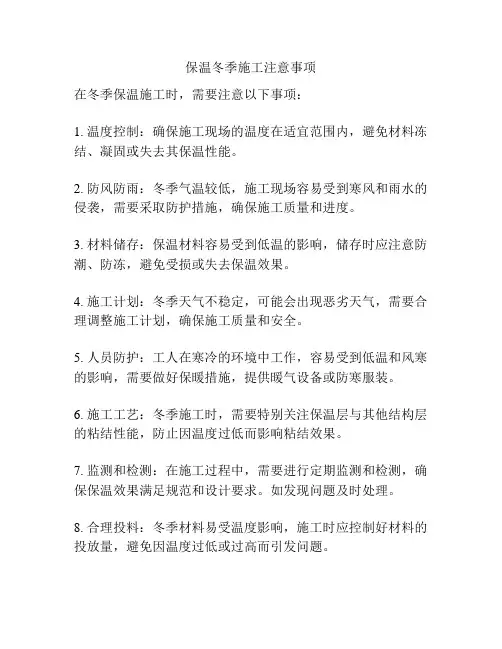 保温冬季施工注意事项

在冬季保温施工时，需要注意以下事项：

1. 温度控制：确保施工现场的温度在适宜范围内，避免材料冻结、凝固或失去其保温性能。

2. 防风防雨：冬季气温较低，施工现场容易受到寒风和雨水的侵袭，需要采取防护措施，确保施工质量和进度。

3. 材料储存：保温材料容易受到低温的影响，储存时应注意防潮、防冻，避免受损或失去保温效果。

4. 施工计划：冬季天气不稳定，可能会出现恶劣天气，需要合理调整施工计划，确保施工质量和安全。

5. 人员防护：工人在寒冷的环境中工作，容易受到低温和风寒的影响，需要做好保暖措施，提供暖气设备或防寒服装。

6. 施工工艺：冬季施工时，需要特别关注保温层与其他结构层的粘结性能，防止因温度过低而影响粘结效果。

7. 监测和检测：在施工过程中，需要进行定期监测和检测，确保保温效果满足规范和设计要求。如发现问题及时处理。

8. 合理投料：冬季材料易受温度影响，施工时应控制好材料的投放量，避免因温度过低或过高而引发问题。